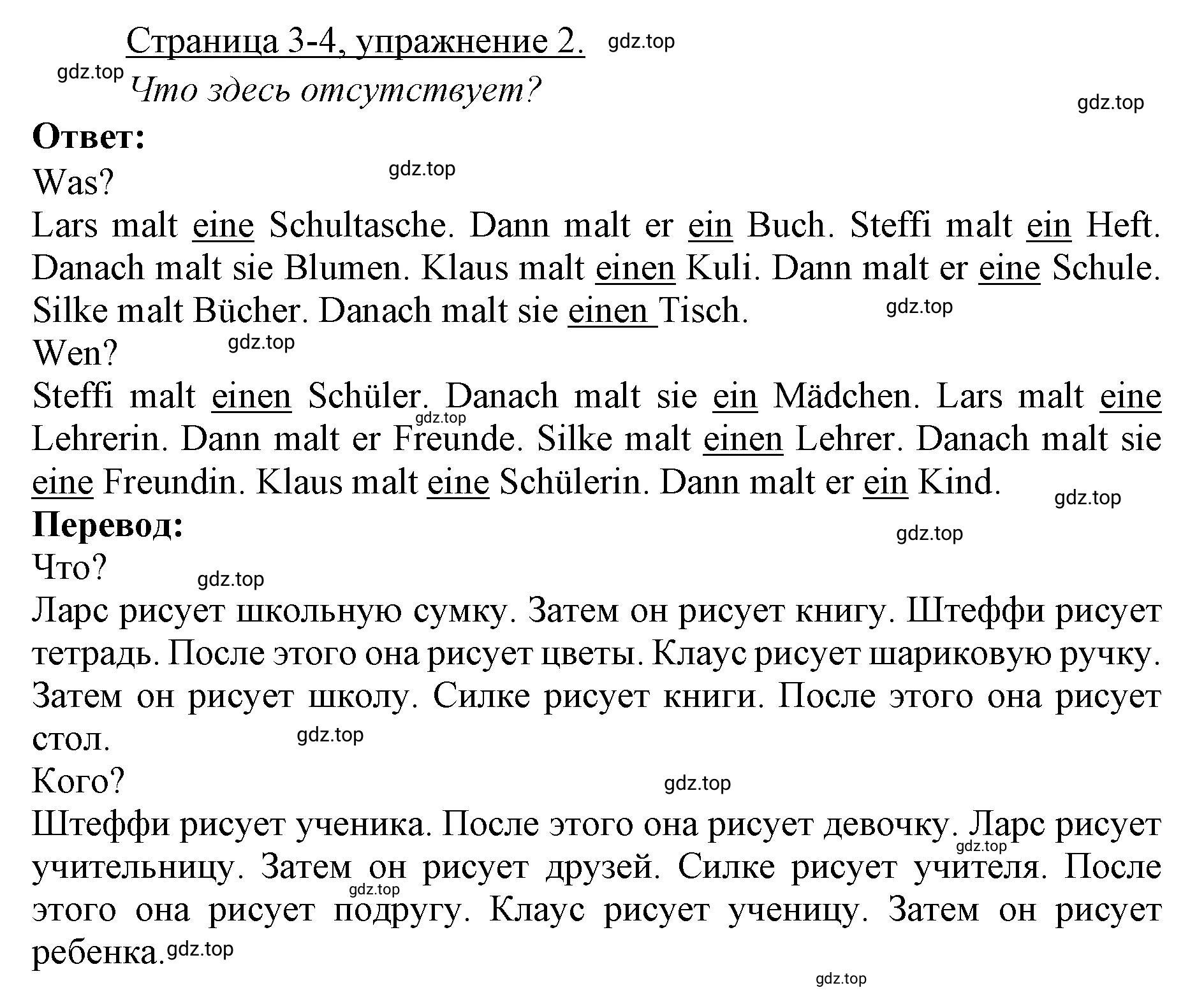 Страница 3-4, упражнение 2. gdz.top

gdz.top Что здесь отсутствует?

gdz.top

**Ответ:**

Was? gdz.top

Lars malt eine Schultasche. Dann malt er ein Buch. Steffi malt ein Heft. Danach malt sie Blumen. Klaus malt einen Kuli. Dann malt er eine Schule. Silke malt Bücher. Danach malt sie einen Tisch. gdz.top

Wen? gdz.top

Steffi malt einen Schüler. Danach malt sie ein Mädchen. Lars malt eine gdz.top Lehrerin. Dann malt er Freunde. Silke malt einen Lehrer. Danach malt sie eine Freundin. Klaus malt eine Schülerin. Dann malt er ein Kind. gdz.top

**Перевод:** gdz.top

Что? gdz.top

Ларс рисует школьную сумку. Затем он рисует книгу. Штеффи рисует тетрадь. После этого она рисует цветы. Клаус рисует шариковую ручку. Затем он рисует школу. Силке рисует книги. После этого она рисует стол. gdz.top

Кого? gdz.top

Штеффи рисует ученика. После этого она рисует девочку. Ларс рисует gdz.top учительницу. Затем он рисует друзей. Силке рисует учителя. После gdz.top этого она рисует подругу. Клаус рисует ученицу. Затем он рисует ребенка. gdz.top

gdz.top